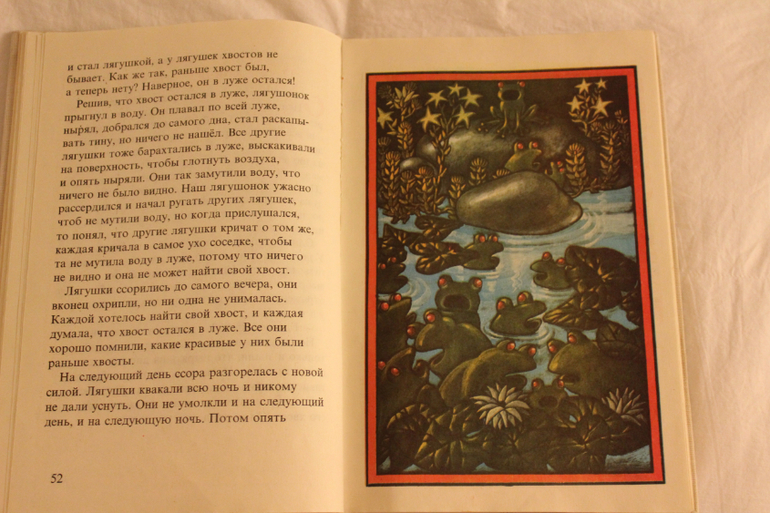 и стал лягушкой, а у лягушек хвостов не бывает. Как же так, раньше хвост был, а теперь нету? Наверное, он в луже остался!

Решив, что хвост остался в луже, лягушонок прыгнул в воду. Он плавал по всей луже, нырял, добрался до самого дна, стал раскапывать тину, но ничего не нашёл. Все другие лягушки тоже барахтались в луже, выскакивали на поверхность, чтобы глотнуть воздуха, и опять ныряли. Они так замутили воду, что ничего не было видно. Наш лягушонок ужасно рассердился и начал ругать других лягушек, чтоб не мутили воду, но когда прислушался, то понял, что другие лягушки кричат о том же, каждая кричала в самое ухо соседке, чтобы та не мутила воду в луже, потому что ничего не видно и она не может найти свой хвост.

Лягушки ссорились до самого вечера, они вконец охрипли, но ни одна не унималась. Каждой хотелось найти свой хвост, и каждая думала, что хвост остался в луже. Все они хорошо помнили, какие красивые у них были раньше хвосты.

На следующий день ссора разгорелась с новой силой. Лягушки квакали всю ночь и никому не дали уснуть. Они не умолкли и на следующий день, и на следующую ночь. Потом опять

52